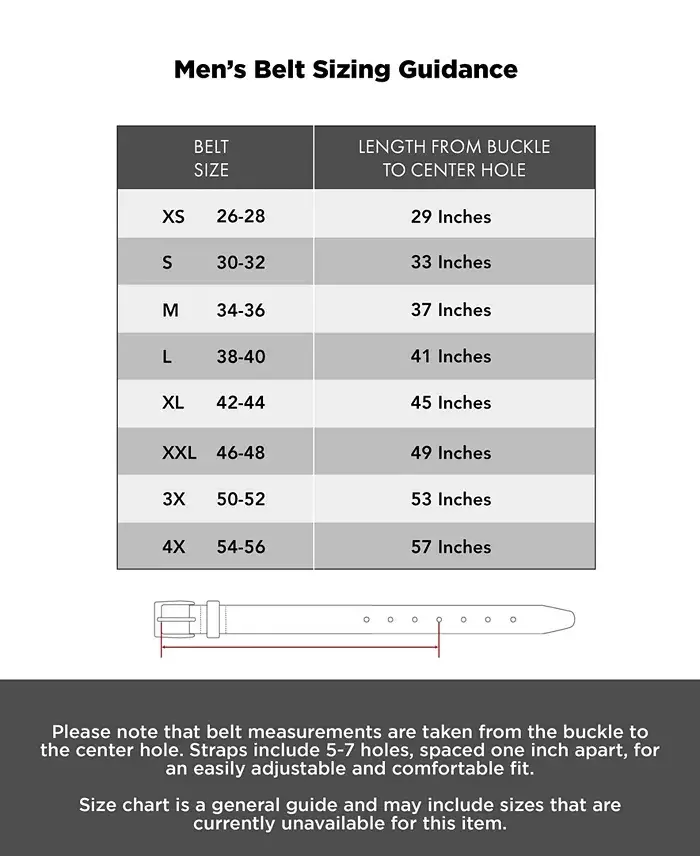 Men's Belt Sizing Guidance

| BELT SIZE | LENGTH FROM BUCKLE TO CENTER HOLE |
|---|---|
| XS 26-28 | 29 Inches |
| S 30-32 | 33 Inches |
| M 34-36 | 37 Inches |
| L 38-40 | 41 Inches |
| XL 42-44 | 45 Inches |
| XXL 46-48 | 49 Inches |
| 3X 50-52 | 53 Inches |
| 4X 54-56 | 57 Inches |

Please note that belt measurements are taken from the buckle to the center hole. Straps include 5-7 holes, spaced one inch apart, for an easily adjustable and comfortable fit.

Size chart is a general guide and may include sizes that are currently unavailable for this item.